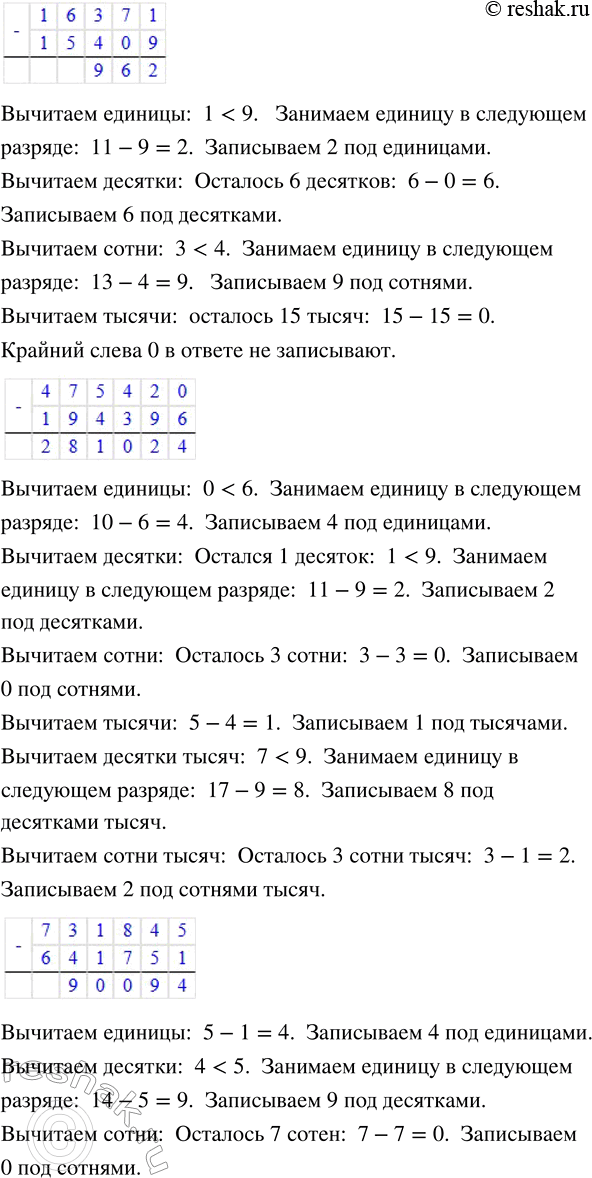 © reshak.ru

| - | 1 | 6 | 3 | 7 | 1 |
|---|---|---|---|---|---|
|   | 1 | 5 | 4 | 0 | 9 |
|   |   |   | 9 | 6 | 2 |

Вычитаем единицы: $1 < 9$. Занимаем единицу в следующем разряде: $11 - 9 = 2$. Записываем 2 под единицами.

Вычитаем десятки: Осталось 6 десятков: $6 - 0 = 6$. Записываем 6 под десятками.

Вычитаем сотни: $3 < 4$. Занимаем единицу в следующем разряде: $13 - 4 = 9$. Записываем 9 под сотнями.

Вычитаем тысячи: осталось 15 тысяч: $15 - 15 = 0$. Крайний слева 0 в ответе не записывают.

| - | 4 | 7 | 5 | 4 | 2 | 0 |
|---|---|---|---|---|---|---|
|   | 1 | 9 | 4 | 3 | 9 | 6 |
|   | 2 | 8 | 1 | 0 | 2 | 4 |

Вычитаем единицы: $0 < 6$. Занимаем единицу в следующем разряде: $10 - 6 = 4$. Записываем 4 под единицами.

Вычитаем десятки: Остался 1 десяток: $1 < 9$. Занимаем единицу в следующем разряде: $11 - 9 = 2$. Записываем 2 под десятками.

Вычитаем сотни: Осталось 3 сотни: $3 - 3 = 0$. Записываем 0 под сотнями.

Вычитаем тысячи: $5 - 4 = 1$. Записываем 1 под тысячами.

Вычитаем десятки тысяч: $7 < 9$. Занимаем единицу в следующем разряде: $17 - 9 = 8$. Записываем 8 под десятками тысяч.

Вычитаем сотни тысяч: Осталось 3 сотни тысяч: $3 - 1 = 2$. Записываем 2 под сотнями тысяч.

| - | 7 | 3 | 1 | 8 | 4 | 5 |
|---|---|---|---|---|---|---|
|   | 6 | 4 | 1 | 7 | 5 | 1 |
|   |   | 9 | 0 | 0 | 9 | 4 |

Вычитаем единицы: $5 - 1 = 4$. Записываем 4 под единицами.

Вычитаем десятки: $4 < 5$. Занимаем единицу в следующем разряде: $14 - 5 = 9$. Записываем 9 под десятками.

Вычитаем сотни: Осталось 7 сотен: $7 - 7 = 0$. Записываем 0 под сотнями.

reshak.ru